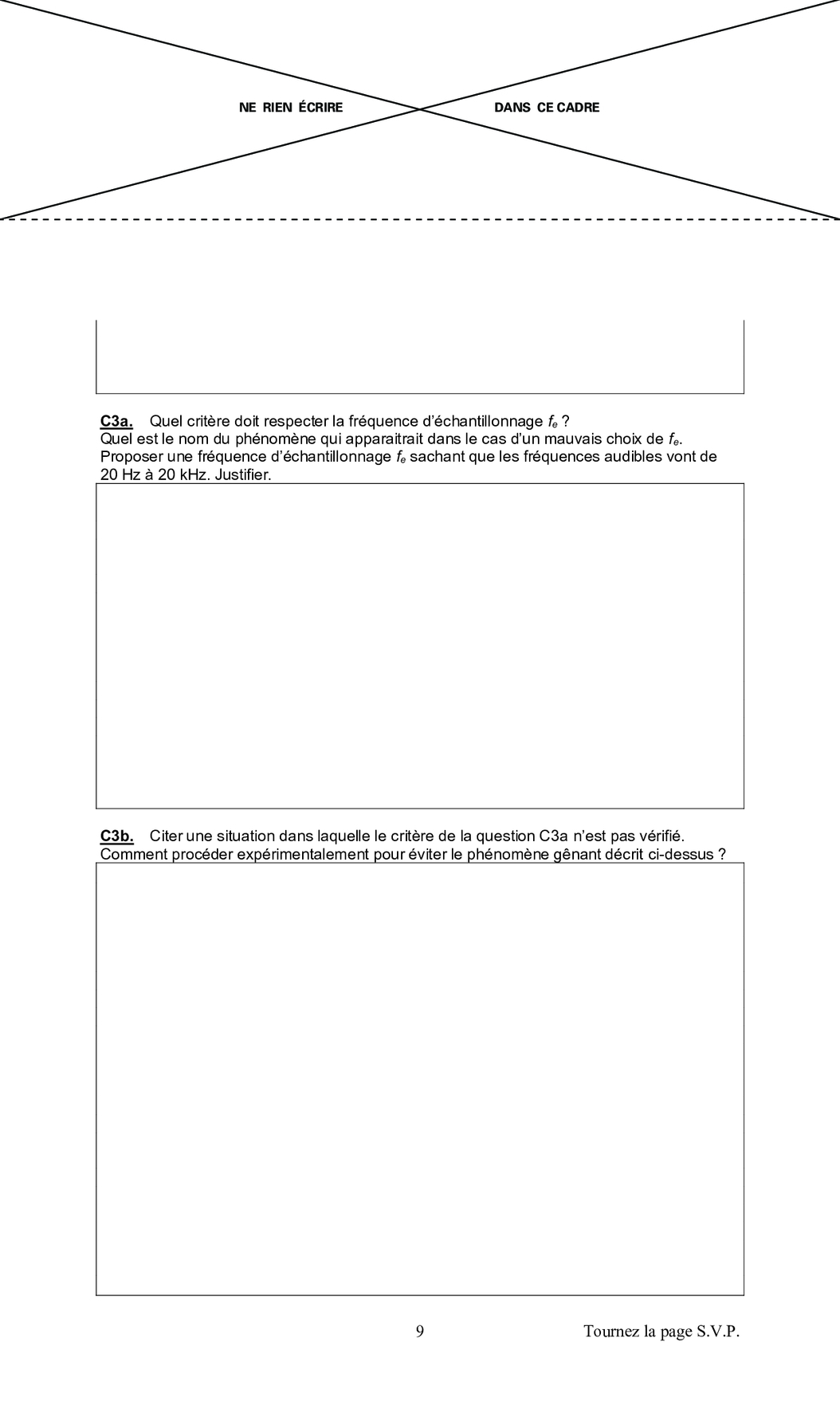 NE RIEN ÉCRIRE DANS CE CADRE

C3a. Quel critère doit respecter la fréquence d'échantillonnage $f_e$ ?
Quel est le nom du phénomène qui apparaitrait dans le cas d'un mauvais choix de $f_e$.
Proposer une fréquence d'échantillonnage $f_e$ sachant que les fréquences audibles vont de 20 Hz à 20 kHz. Justifier.

C3b. Citer une situation dans laquelle le critère de la question C3a n'est pas vérifié.
Comment procéder expérimentalement pour éviter le phénomène gênant décrit ci-dessus ?

9 Tournez la page S.V.P.